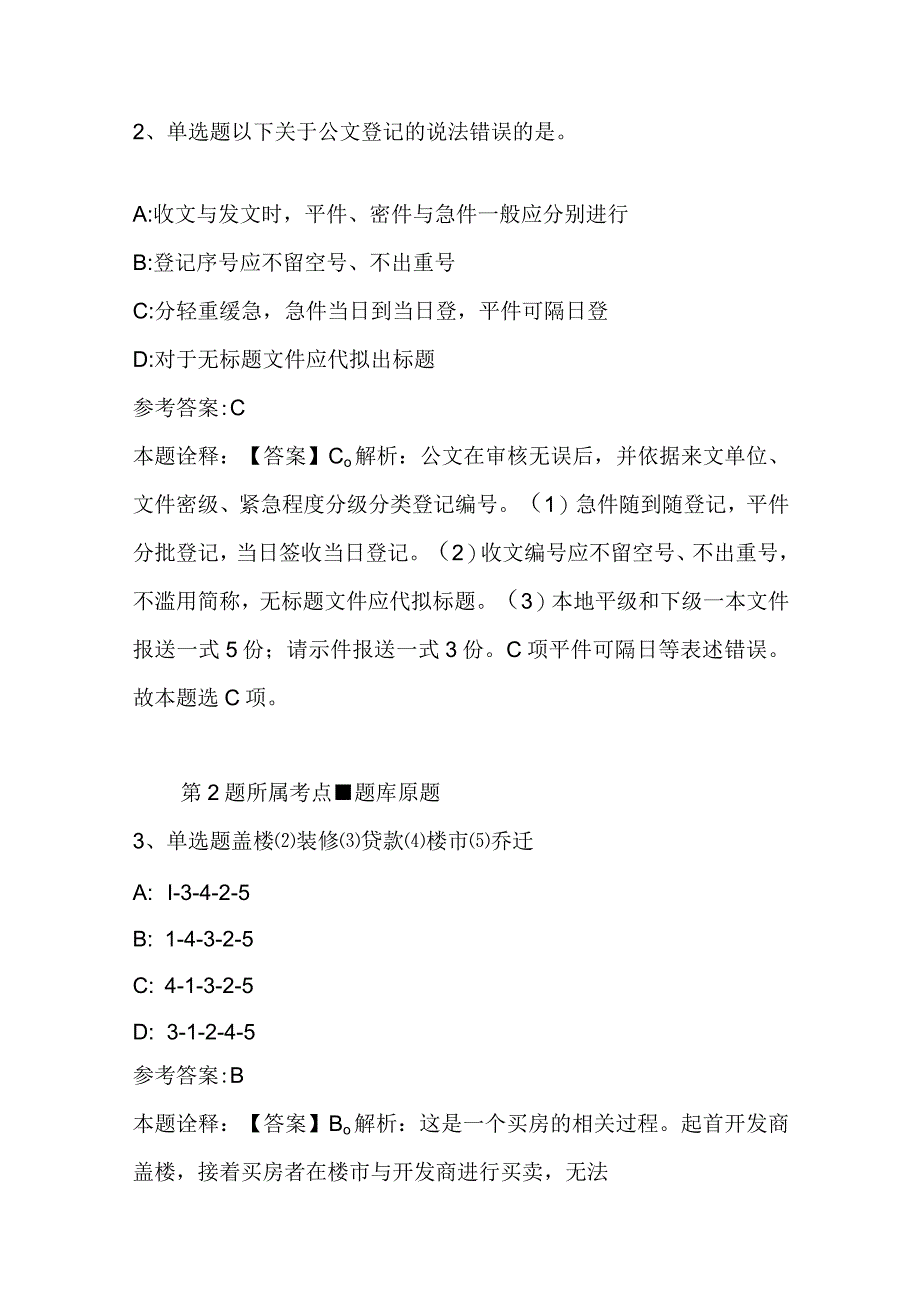 2、单选题以下关于公文登记的说法错误的是。

A:收文与发文时，平件、密件与急件一般应分别进行

B:登记序号应不留空号、不出重号

C:分轻重缓急，急件当日到当日登，平件可隔日登

D:对于无标题文件应代拟出标题

参考答案:C

本题诠释：【答案】C。解析：公文在审核无误后，并依据来文单位、文件密级、紧急程度分级分类登记编号。（1）急件随到随登记，平件分批登记，当日签收当日登记。（2）收文编号应不留空号、不出重号，不滥用简称，无标题文件应代拟标题。（3）本地平级和下级一本文件报送一式5份；请示件报送一式3份。C项平件可隔日等表述错误。故本题选C项。

第2题所属考点■题库原题

3、单选题盖楼⑵装修⑶贷款⑷楼市⑸乔迁

A: I-3-4-2-5

B: 1-4-3-2-5

C: 4-1-3-2-5

D: 3-1-2-4-5

参考答案:B

本题诠释：【答案】B。解析：这是一个买房的相关过程。起首开发商盖楼，接着买房者在楼市与开发商进行买卖，无法